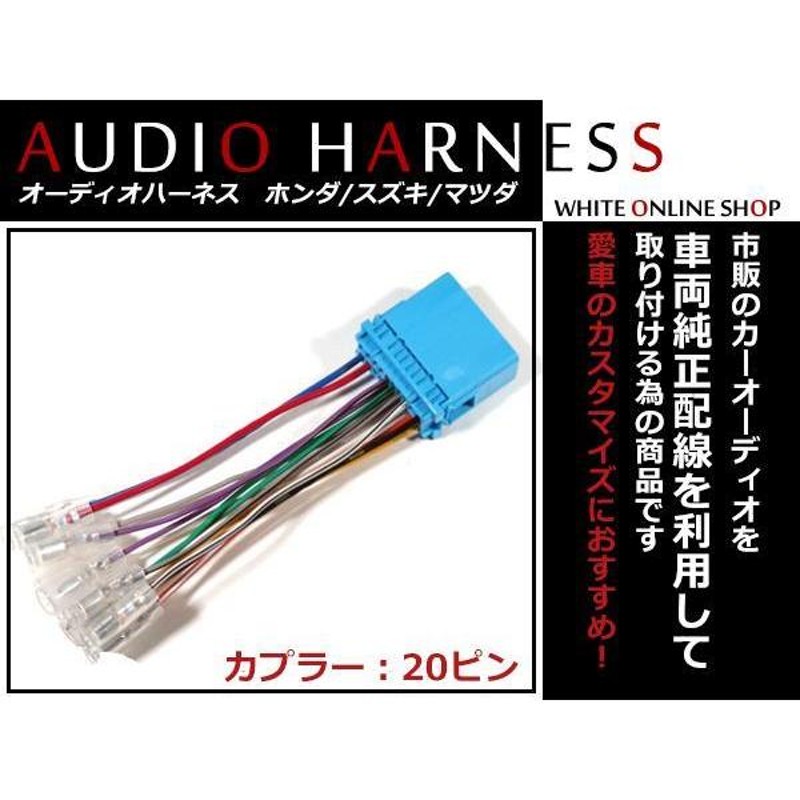 AUDIO HARNESS
オーディオハーネス　ホンダ/スズキ/マツダ

WHITE ONLINE SHOP

市販のカーオーディオを
車両純正配線を利用して
取り付ける為の商品です
愛車のカスタマイズにおすすめ！

カプラー：20ピン